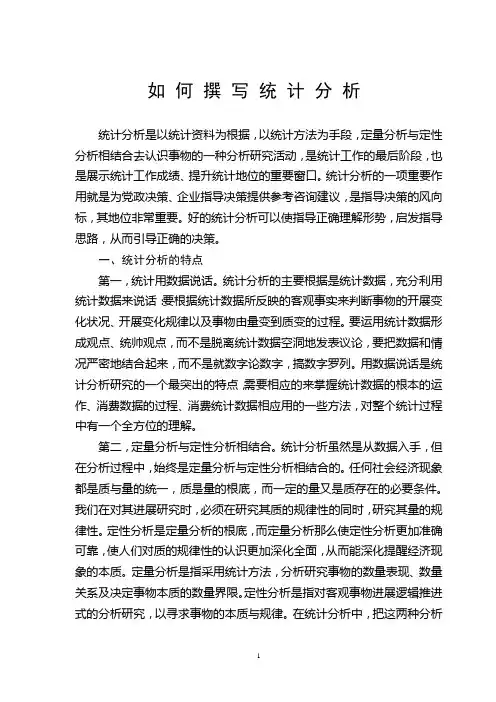 如何撰写统计分析

统计分析是以统计资料为根据，以统计方法为手段，定量分析与定性分析相结合去认识事物的一种分析研究活动，是统计工作的最后阶段，也是展示统计工作成绩、提升统计地位的重要窗口。统计分析的一项重要作用就是为党政决策、企业指导决策提供参考咨询建议，是指导决策的风向标，其地位非常重要。好的统计分析可以使指导正确理解形势，启发指导思路，从而引导正确的决策。

一、统计分析的特点

第一，统计用数据说话。统计分析的主要根据是统计数据，充分利用统计数据来说话 要根据统计数据所反映的客观事实来判断事物的开展变化状况、开展变化规律以及事物由量变到质变的过程。要运用统计数据形成观点、统帅观点，而不是脱离统计数据空洞地发表议论，要把数据和情况严密地结合起来，而不是就数字论数字，搞数字罗列。用数据说话是统计分析研究的一个最突出的特点 需要相应的来掌握统计数据的根本的运作、消费数据的过程、消费统计数据相应用的一些方法，对整个统计过程中有一个全方位的理解。

第二，定量分析与定性分析相结合。统计分析虽然是从数据入手，但在分析过程中，始终是定量分析与定性分析相结合的。任何社会经济现象都是质与量的统一，质是量的根底，而一定的量又是质存在的必要条件。我们在对其进展研究时，必须在研究其质的规律性的同时，研究其量的规律性。定性分析是定量分析的根底，而定量分析那么使定性分析更加准确可靠，使人们对质的规律性的认识更加深化全面，从而能深化提醒经济现象的本质。定量分析是指采用统计方法，分析研究事物的数量表现、数量关系及决定事物本质的数量界限。定性分析是指对客观事物进展逻辑推进式的分析研究，以寻求事物的本质与规律。在统计分析中，把这两种分析

1